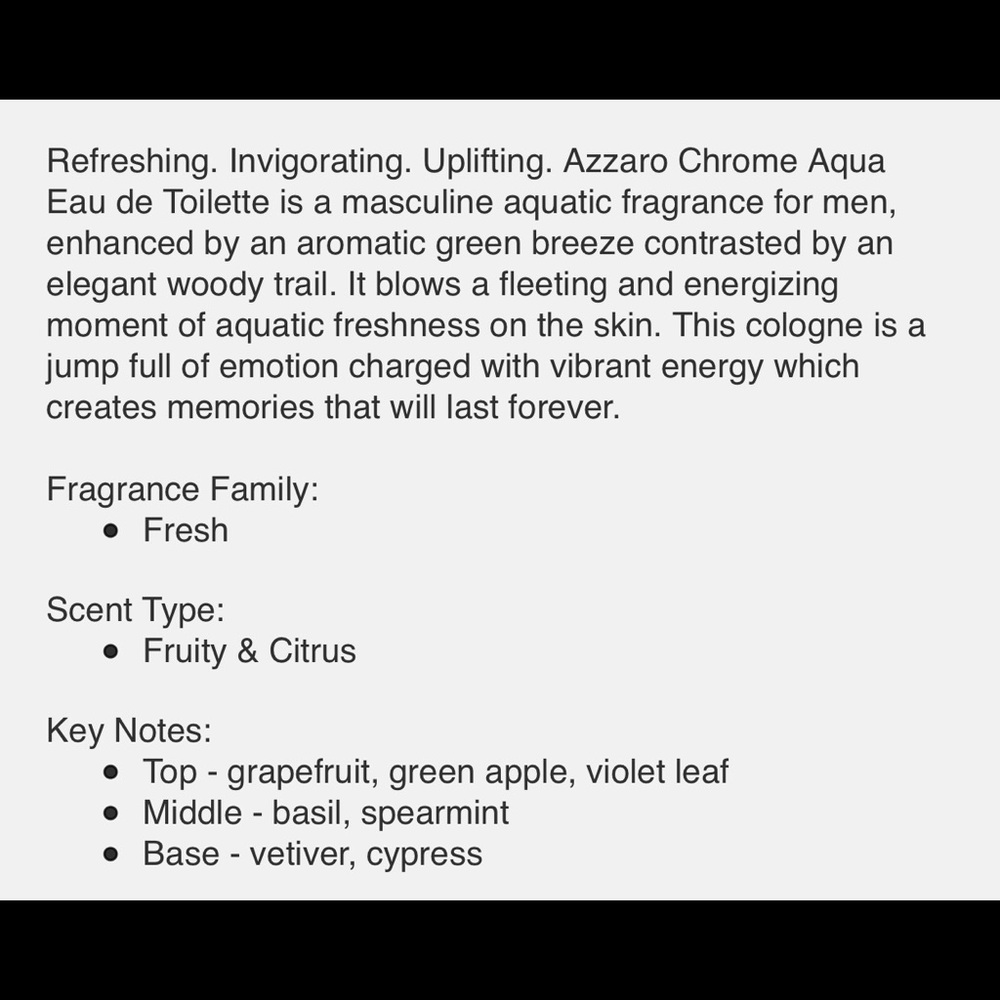 Refreshing. Invigorating. Uplifting. Azzaro Chrome Aqua Eau de Toilette is a masculine aquatic fragrance for men, enhanced by an aromatic green breeze contrasted by an elegant woody trail. It blows a fleeting and energizing moment of aquatic freshness on the skin. This cologne is a jump full of emotion charged with vibrant energy which creates memories that will last forever.

Fragrance Family:
- Fresh

Scent Type:
- Fruity & Citrus

Key Notes:
- Top - grapefruit, green apple, violet leaf
- Middle - basil, spearmint
- Base - vetiver, cypress